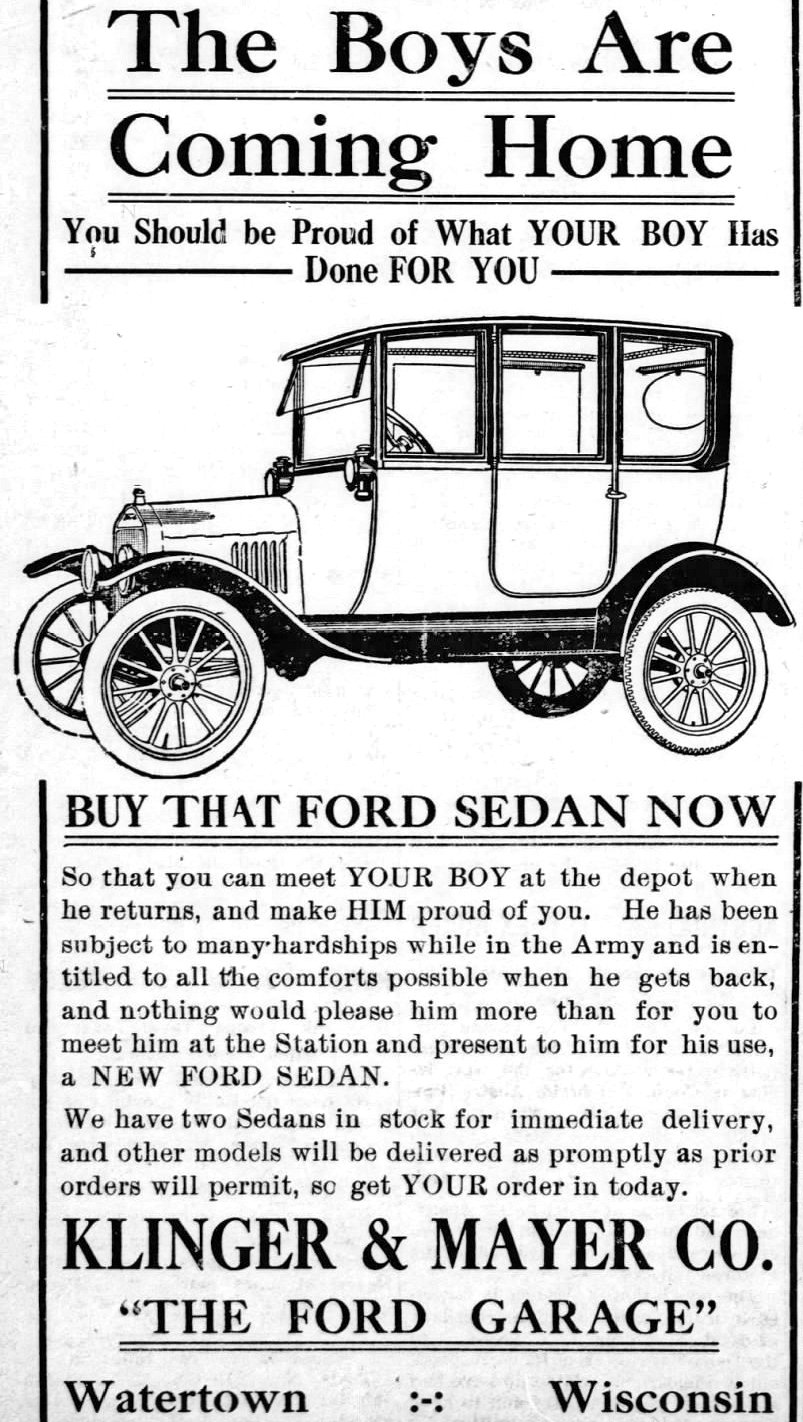 The Boys Are Coming Home

You Should be Proud of What YOUR BOY Has Done FOR YOU

BUY THAT FORD SEDAN NOW

So that you can meet YOUR BOY at the depot when he returns, and make HIM proud of you. He has been subject to many hardships while in the Army and is entitled to all the comforts possible when he gets back, and nothing would please him more than for you to meet him at the Station and present to him for his use, a NEW FORD SEDAN.

We have two Sedans in stock for immediate delivery, and other models will be delivered as promptly as prior orders will permit, so get YOUR order in today.

KLINGER & MAYER CO.

"THE FORD GARAGE"

Watertown :-: Wisconsin